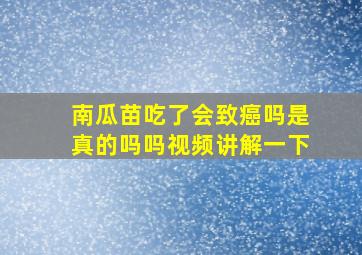 南瓜苗吃了会致癌吗是真的吗吗视频讲解一下